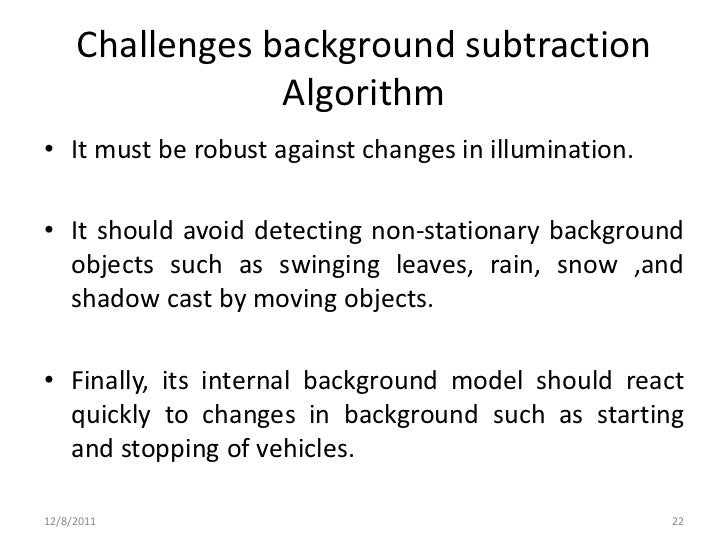 Challenges background subtraction Algorithm

• It must be robust against changes in illumination.

• It should avoid detecting non-stationary background objects such as swinging leaves, rain, snow ,and shadow cast by moving objects.

• Finally, its internal background model should react quickly to changes in background such as starting and stopping of vehicles.

12/8/2011

22